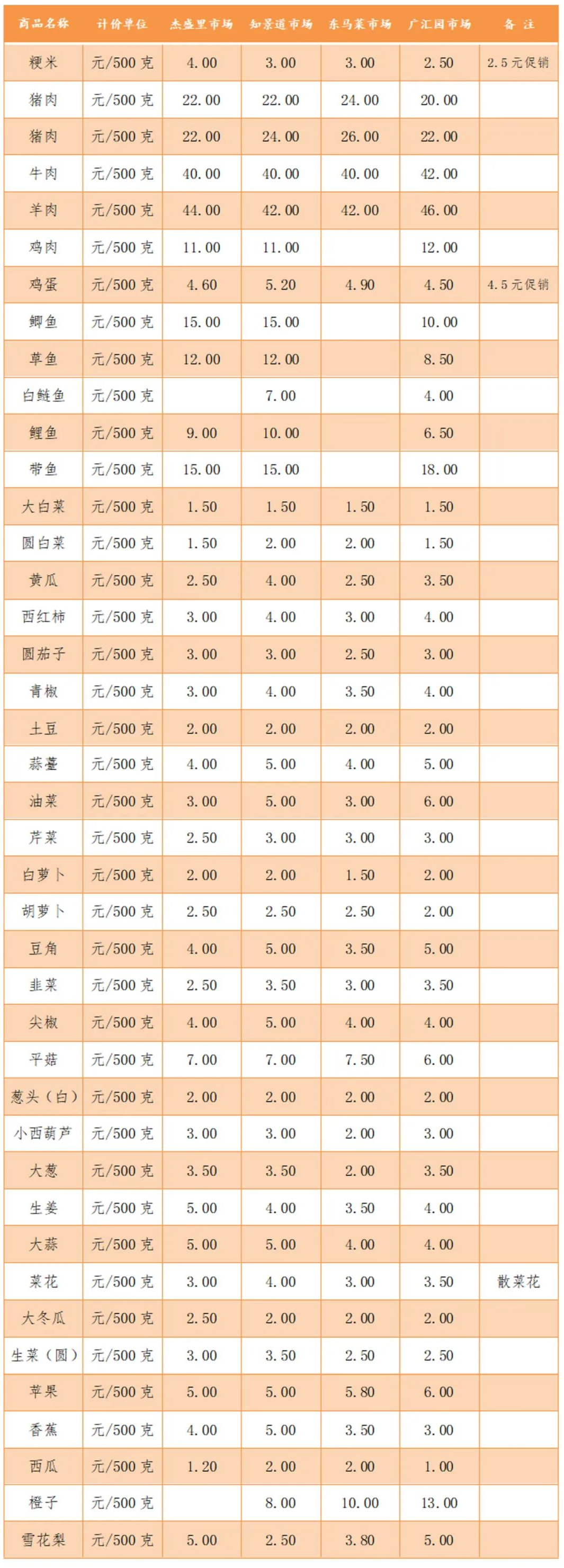 | 商品名称 | 计价单位 | 杰盛里市场 | 知景道市场 | 东马菜市场 | 广汇园市场 | 备 注 |
|---|---|---|---|---|---|---|
| 粳米 | 元/500 克 | 4.00 | 3.00 | 3.00 | 2.50 | 2.5 元促销 |
| 猪肉 | 元/500 克 | 22.00 | 22.00 | 24.00 | 20.00 | |
| 猪肉 | 元/500 克 | 22.00 | 24.00 | 26.00 | 22.00 | |
| 牛肉 | 元/500 克 | 40.00 | 40.00 | 40.00 | 42.00 | |
| 羊肉 | 元/500 克 | 44.00 | 42.00 | 42.00 | 46.00 | |
| 鸡肉 | 元/500 克 | 11.00 | 11.00 | | 12.00 | |
| 鸡蛋 | 元/500 克 | 4.60 | 5.20 | 4.90 | 4.50 | 4.5 元促销 |
| 鲫鱼 | 元/500 克 | 15.00 | 15.00 | | 10.00 | |
| 草鱼 | 元/500 克 | 12.00 | 12.00 | | 8.50 | |
| 白鲢鱼 | 元/500 克 | | 7.00 | | 4.00 | |
| 鲤鱼 | 元/500 克 | 9.00 | 10.00 | | 6.50 | |
| 带鱼 | 元/500 克 | 15.00 | 15.00 | | 18.00 | |
| 大白菜 | 元/500 克 | 1.50 | 1.50 | 1.50 | 1.50 | |
| 圆白菜 | 元/500 克 | 1.50 | 2.00 | 2.00 | 1.50 | |
| 黄瓜 | 元/500 克 | 2.50 | 4.00 | 2.50 | 3.50 | |
| 西红柿 | 元/500 克 | 3.00 | 4.00 | 3.00 | 4.00 | |
| 圆茄子 | 元/500 克 | 3.00 | 3.00 | 2.50 | 3.00 | |
| 青椒 | 元/500 克 | 3.00 | 4.00 | 3.50 | 4.00 | |
| 土豆 | 元/500 克 | 2.00 | 2.00 | 2.00 | 2.00 | |
| 蒜薹 | 元/500 克 | 4.00 | 5.00 | 4.00 | 5.00 | |
| 油菜 | 元/500 克 | 3.00 | 5.00 | 3.00 | 6.00 | |
| 芹菜 | 元/500 克 | 2.50 | 3.00 | 3.00 | 3.00 | |
| 白萝卜 | 元/500 克 | 2.00 | 2.00 | 1.50 | 2.00 | |
| 胡萝卜 | 元/500 克 | 2.50 | 2.50 | 2.50 | 2.00 | |
| 豆角 | 元/500 克 | 4.00 | 5.00 | 3.50 | 5.00 | |
| 韭菜 | 元/500 克 | 2.50 | 3.50 | 3.00 | 3.50 | |
| 尖椒 | 元/500 克 | 4.00 | 5.00 | 4.00 | 4.00 | |
| 平菇 | 元/500 克 | 7.00 | 7.00 | 7.50 | 6.00 | |
| 葱头（白） | 元/500 克 | 2.00 | 2.00 | 2.00 | 2.00 | |
| 小西葫芦 | 元/500 克 | 3.00 | 3.00 | 2.00 | 3.00 | |
| 大葱 | 元/500 克 | 3.50 | 3.50 | 2.00 | 3.50 | |
| 生姜 | 元/500 克 | 5.00 | 4.00 | 3.50 | 4.00 | |
| 大蒜 | 元/500 克 | 5.00 | 5.00 | 4.00 | 4.00 | |
| 菜花 | 元/500 克 | 3.00 | 4.00 | 3.00 | 3.50 | 散菜花 |
| 大冬瓜 | 元/500 克 | 2.50 | 2.00 | 2.00 | 2.00 | |
| 生菜（圆） | 元/500 克 | 3.00 | 3.50 | 2.50 | 2.50 | |
| 苹果 | 元/500 克 | 5.00 | 5.00 | 5.80 | 6.00 | |
| 香蕉 | 元/500 克 | 4.00 | 5.00 | 3.50 | 3.00 | |
| 西瓜 | 元/500 克 | 1.20 | 2.00 | 2.00 | 1.00 | |
| 橙子 | 元/500 克 | | 8.00 | 10.00 | 13.00 | |
| 雪花梨 | 元/500 克 | 5.00 | 2.50 | 3.80 | 5.00 | |